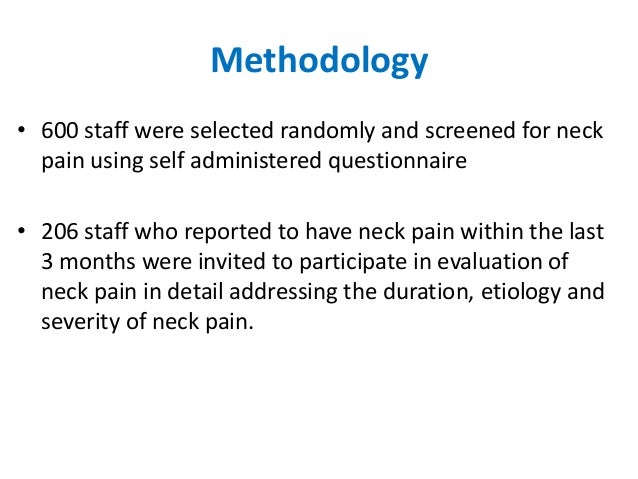 Methodology

• 600 staff were selected randomly and screened for neck pain using self administered questionnaire

• 206 staff who reported to have neck pain within the last 3 months were invited to participate in evaluation of neck pain in detail addressing the duration, etiology and severity of neck pain.